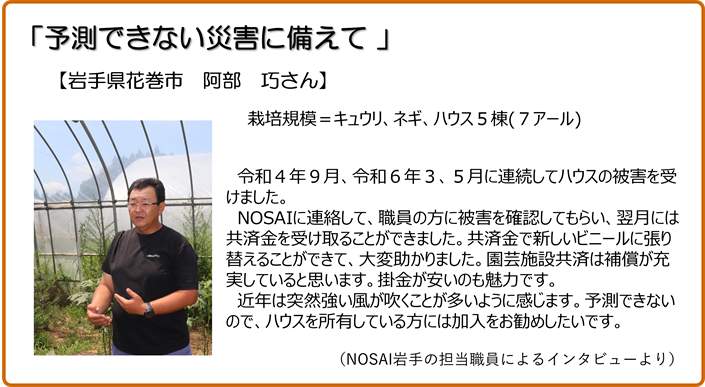 「予測できない災害に備えて 」

【岩手県花巻市　阿部　巧さん】

栽培規模＝キュウリ、ネギ、ハウス５棟(７アール)

令和４年９月、令和６年３、５月に連続してハウスの被害を受けました。

NOSAIに連絡して、職員の方に被害を確認してもらい、翌月には共済金を受け取ることができました。共済金で新しいビニールに張り替えることができて、大変助かりました。園芸施設共済は補償が充実していると思います。掛金が安いのも魅力です。

近年は突然強い風が吹くことが多いように感じます。予測できないので、ハウスを所有している方には加入をお勧めしたいです。

（NOSAI岩手の担当職員によるインタビューより）